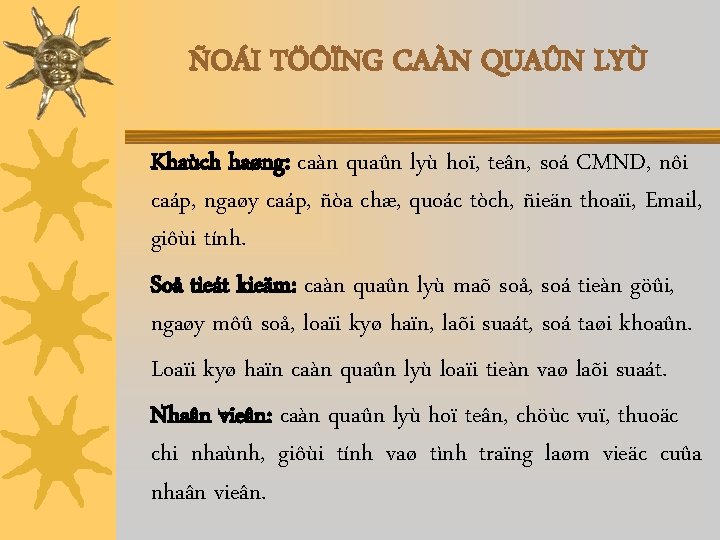 ÑOÁI TÖÔÏNG CAÀN QUAÛN LYÙ

Khaùch haøng: caàn quaûn lyù hoï, teân, soá CMND, nôi caáp, ngaøy caáp, ñòa chæ, quoác tòch, ñieän thoaïi, Email, giôùi tính.

Soå tieát kieäm: caàn quaûn lyù maõ soå, soá tieàn göûi, ngaøy môû soå, loaïi kyø haïn, laõi suaát, soá taøi khoaûn.

Loaïi kyø haïn caàn quaûn lyù loaïi tieàn vaø laõi suaát.

Nhaân vieân: caàn quaûn lyù hoï teân, chöùc vuï, thuoäc chi nhaùnh, giôùi tính vaø tình traïng laøm vieäc cuûa nhaân vieân.